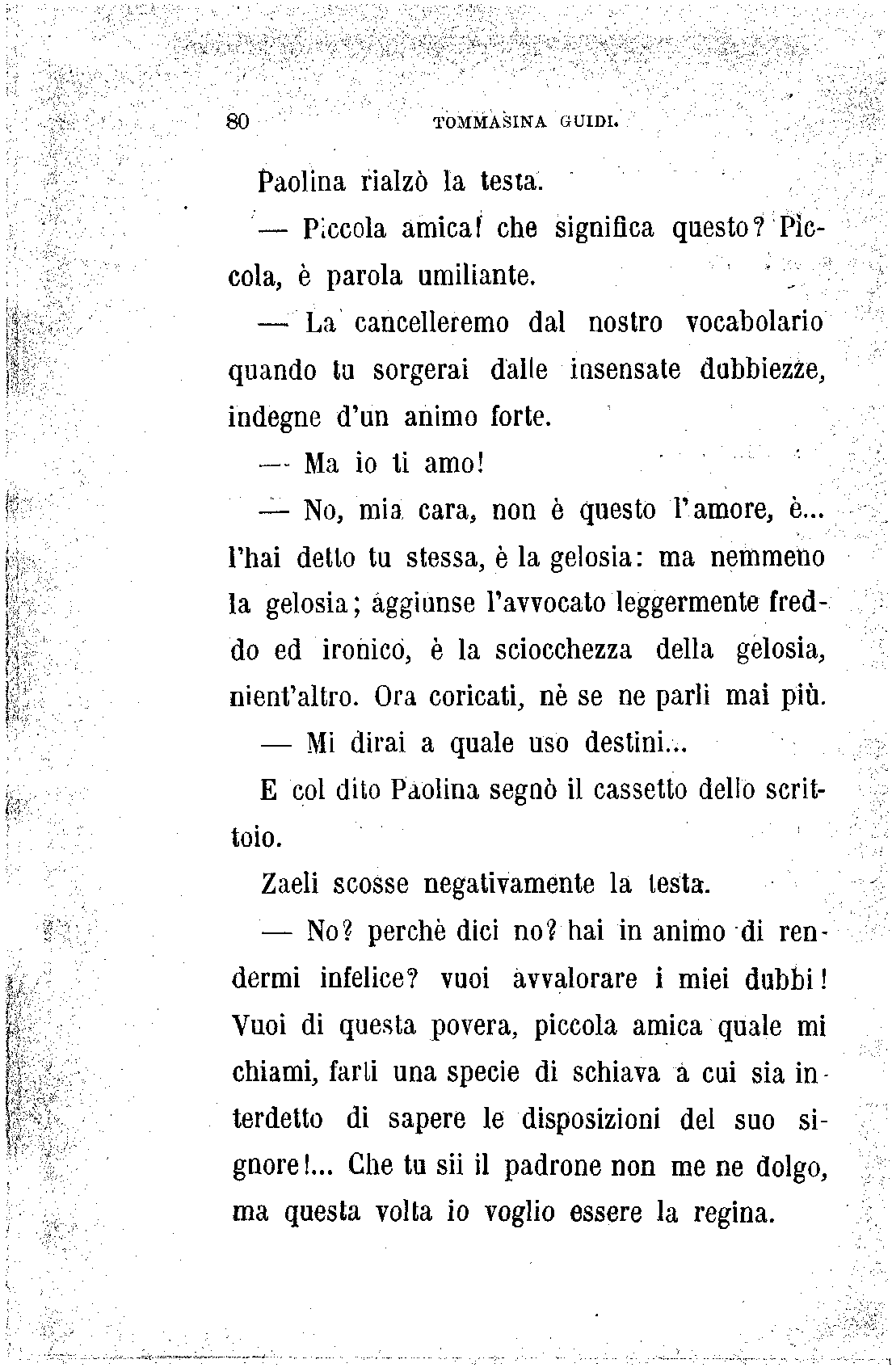 80 TOMMASINA GUIDI.

Paolina rialzò la testa.

— Piccola amica! che significa questo? Piccola, è parola umiliante.

— La cancelleremo dal nostro vocabolario quando tu sorgerai dalle insensate dubbiezze, indegne d'un animo forte.

— Ma io ti amo!

— No, mia cara, non è questo l'amore, è... l'hai detto tu stessa, è la gelosia: ma nemmeno la gelosia; aggiunse l'avvocato leggermente freddo ed ironico, è la sciocchezza della gelosia, nient'altro. Ora coricati, nè se ne parli mai più.

— Mi dirai a quale uso destini...

E col dito Paolina segnò il cassetto dello scrittoio.

Zaeli scosse negativamente la testa.

— No? perchè dici no? hai in animo di rendermi infelice? vuoi avvalorare i miei dubbi! Vuoi di questa povera, piccola amica quale mi chiami, farti una specie di schiava a cui sia interdetto di sapere le disposizioni del suo signore!... Che tu sii il padrone non me ne dolgo, ma questa volta io voglio essere la regina.